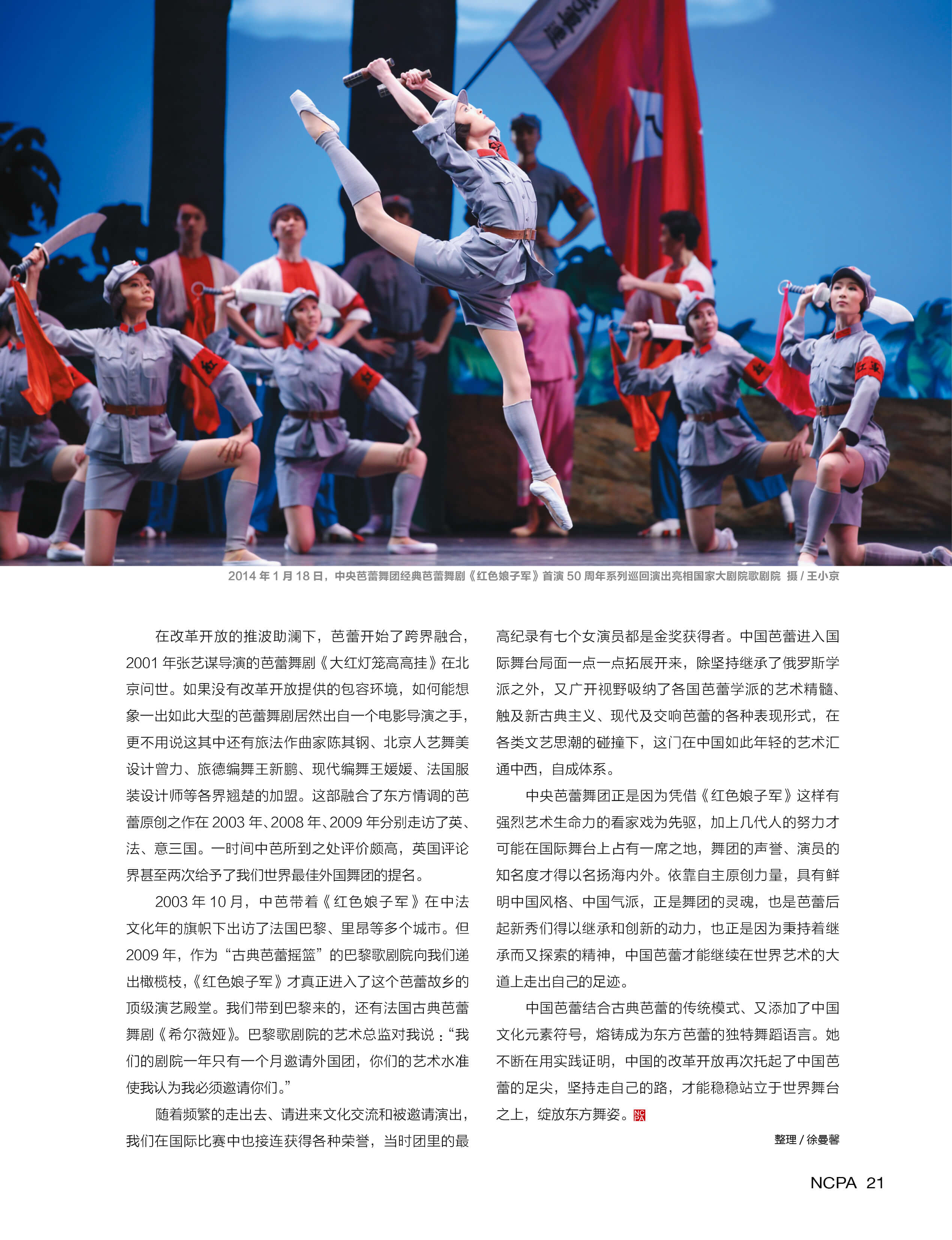 2014年1月18日，中央芭蕾舞团经典芭蕾舞剧《红色娘子军》首演50周年系列巡回演出亮相国家大剧院歌剧院 摄/王小京

在改革开放的推波助澜下，芭蕾开始了跨界融合，2001年张艺谋导演的芭蕾舞剧《大红灯笼高高挂》在北京问世。如果没有改革开放提供的包容环境，如何能想象一出如此大型的芭蕾舞剧居然出自一个电影导演之手，更不用说这其中还有旅法作曲家陈其钢、北京人艺舞美设计曾力、旅德编舞王新鹏、现代编舞王媛媛、法国服装设计师等各界翘楚的加盟。这部融合了东方情调的芭蕾原创之作在2003年、2008年、2009年分别走访了英、法、意三国。一时间中芭所到之处评价颇高，英国评论界甚至两次给予了我们世界最佳外国舞团的提名。

2003年10月，中芭带着《红色娘子军》在中法文化年的旗帜下出访了法国巴黎、里昂等多个城市。但2009年，作为“古典芭蕾摇篮”的巴黎歌剧院向我们递出橄榄枝，《红色娘子军》才真正进入了这个芭蕾故乡的顶级演艺殿堂。我们带到巴黎来的，还有法国古典芭蕾舞剧《希尔薇娅》。巴黎歌剧院的艺术总监对我说：“我们的剧院一年只有一个月邀请外国团，你们的艺术水准使我认为我必须邀请你们。”

随着频繁的走出去、请进来文化交流和被邀请演出，我们在国际比赛中也接连获得各种荣誉，当时团里的最高纪录有七个女演员都是金奖获得者。中国芭蕾进入国际舞台局面一点一点拓展开来，除坚持继承了俄罗斯学派之外，又广开视野吸纳了各国芭蕾学派的艺术精髓、触及新古典主义、现代及交响芭蕾的各种表现形式，在各类文艺思潮的碰撞下，这门在中国如此年轻的艺术汇通中西，自成体系。

中央芭蕾舞团正是因为凭借《红色娘子军》这样有强烈艺术生命力的看家戏为先驱，加上几代人的努力才可能在国际舞台上占有一席之地，舞团的声誉、演员的知名度才得以名扬海内外。依靠自主原创力量，具有鲜明中国风格、中国气派，正是舞团的灵魂，也是芭蕾后起新秀们得以继承和创新的动力，也正是因为秉持着继承而又探索的精神，中国芭蕾才能继续在世界艺术的大道上走出自己的足迹。

中国芭蕾结合古典芭蕾的传统模式、又添加了中国文化元素符号，熔铸成为东方芭蕾的独特舞蹈语言。她不断在用实践证明，中国的改革开放再次托起了中国芭蕾的足尖，坚持走自己的路，才能稳稳站立于世界舞台之上，绽放东方舞姿。

整理/徐曼馨

NCPA 21